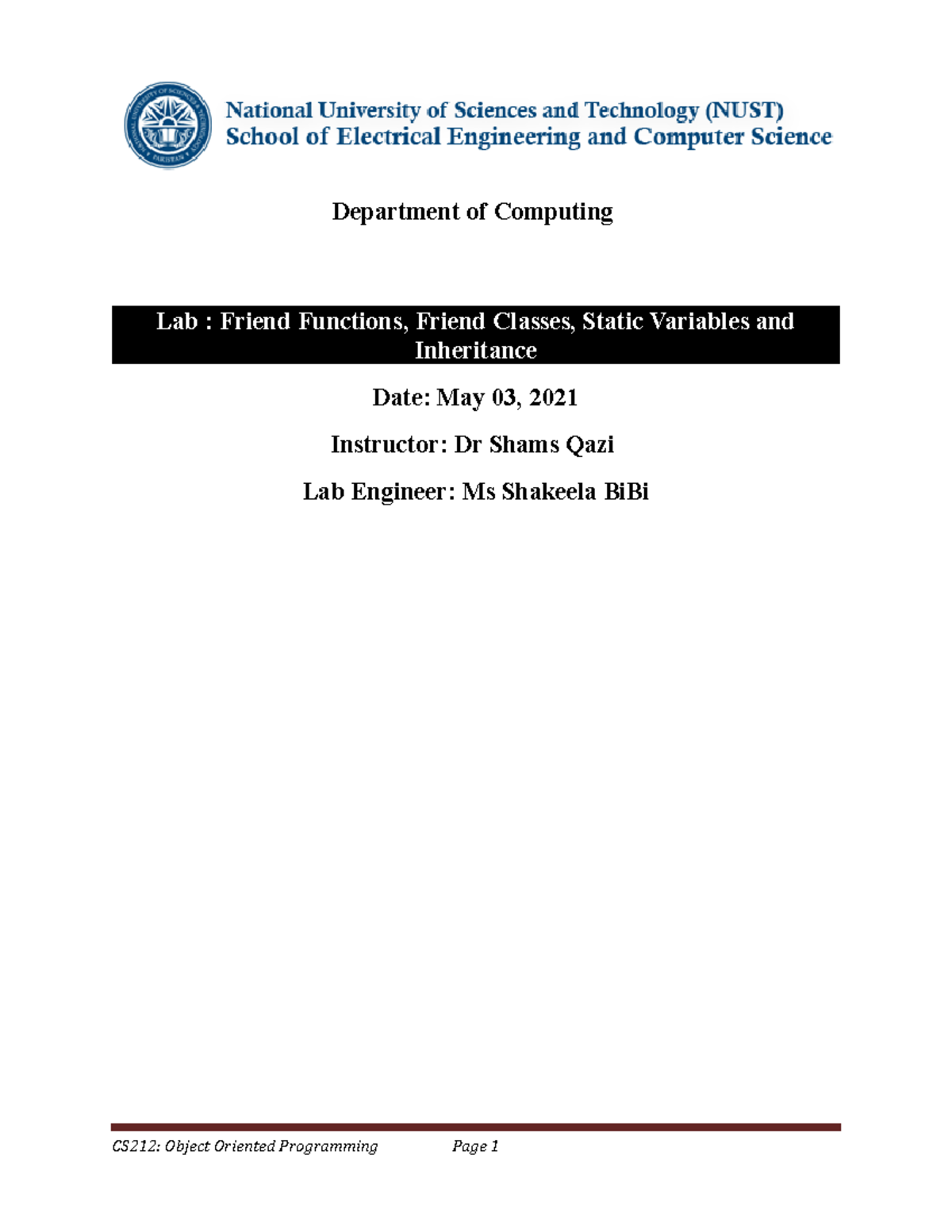 National University of Sciences and Technology (NUST)
School of Electrical Engineering and Computer Science

Department of Computing

Lab : Friend Functions, Friend Classes, Static Variables and Inheritance

Date: May 03, 2021

Instructor: Dr Shams Qazi

Lab Engineer: Ms Shakeela BiBi

CS212: Object Oriented Programming Page 1